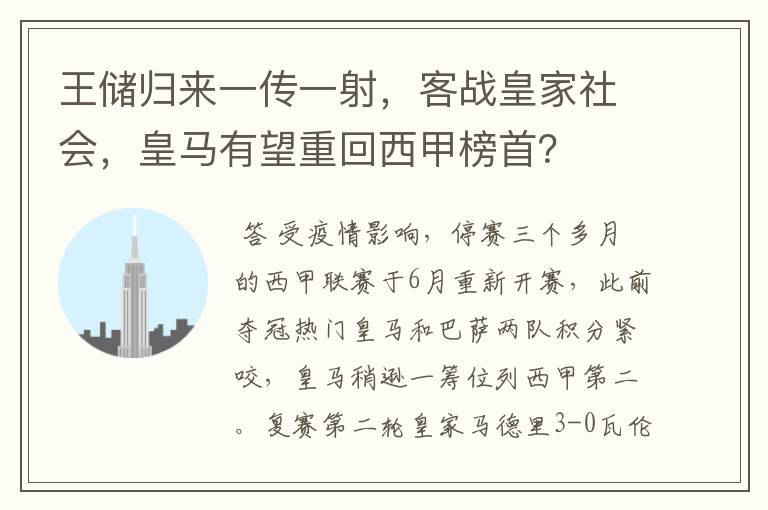 王储归来一传一射，客战皇家社会，皇马有望重回西甲榜首?

答 受疫情影响，停赛三个多月的西甲联赛于6月重新开赛，此前夺冠热门皇马和巴萨两队积分紧咬，皇马稍逊一筹位列西甲第二。复赛第二轮皇家马德里3-0瓦伦